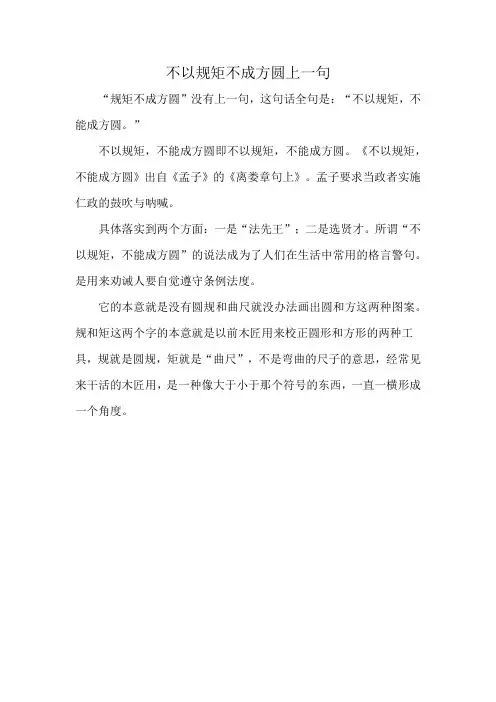 不以规矩不成方圆上一句

“规矩不成方圆”没有上一句，这句话全句是：“不以规矩，不能成方圆。”

不以规矩，不能成方圆即不以规矩，不能成方圆。《不以规矩，不能成方圆》出自《孟子》的《离娄章句上》。孟子要求当政者实施仁政的鼓吹与呐喊。

具体落实到两个方面：一是“法先王”；二是选贤才。所谓“不以规矩，不能成方圆”的说法成为了人们在生活中常用的格言警句。是用来劝诫人要自觉遵守条例法度。

它的本意就是没有圆规和曲尺就没办法画出圆和方这两种图案。规和矩这两个字的本意就是以前木匠用来校正圆形和方形的两种工具，规就是圆规，矩就是“曲尺”，不是弯曲的尺子的意思，经常见来干活的木匠用，是一种像大于小于那个符号的东西，一直一横形成一个角度。